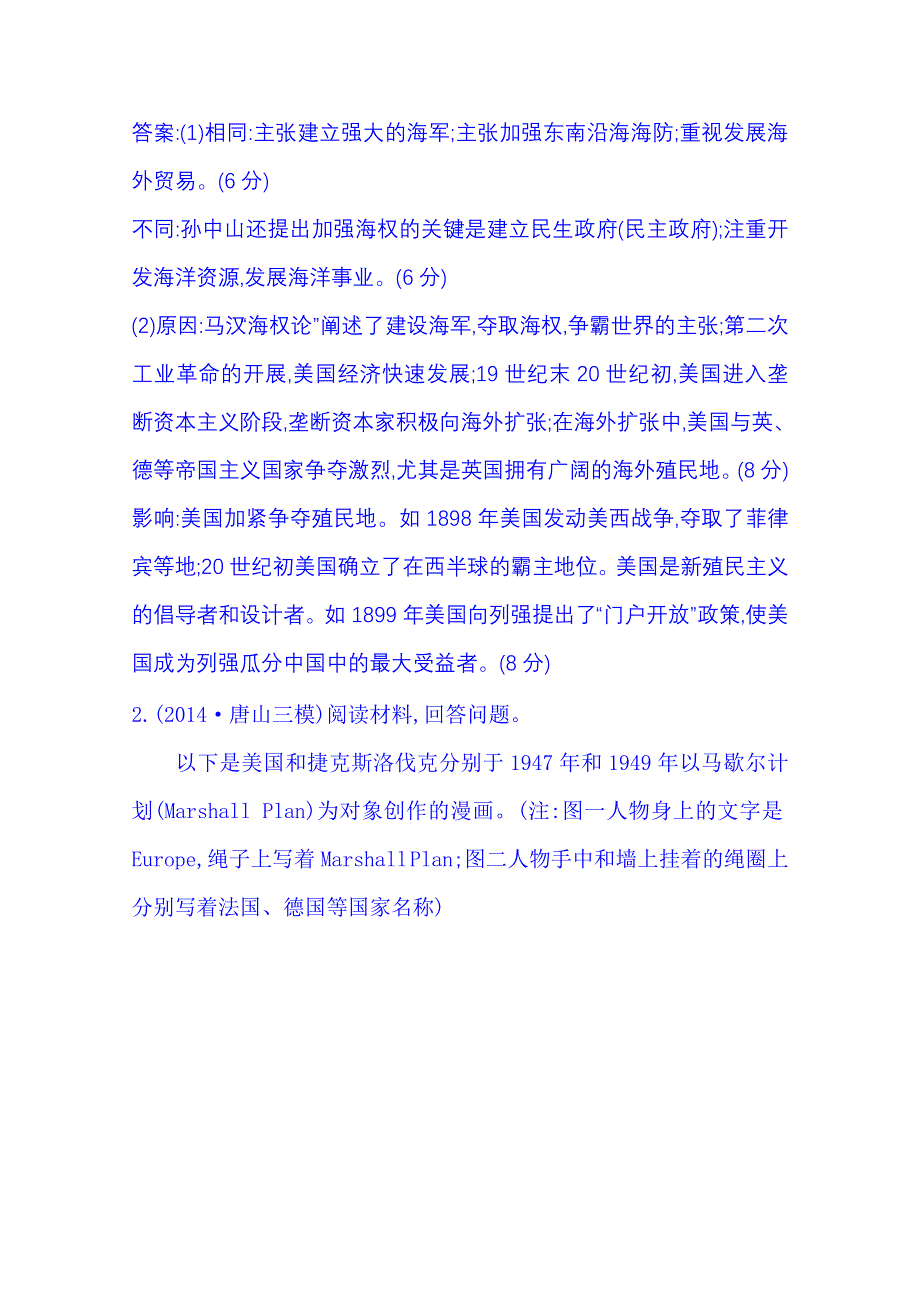 答案:(1)相同:主张建立强大的海军;主张加强东南沿海海防;重视发展海外贸易。(6 分)

不同:孙中山还提出加强海权的关键是建立民生政府(民主政府);注重开发海洋资源,发展海洋事业。(6 分)

(2)原因:马汉海权论"阐述了建设海军,夺取海权,争霸世界的主张;第二次工业革命的开展,美国经济快速发展;19 世纪末 20 世纪初,美国进入垄断资本主义阶段,垄断资本家积极向海外扩张;在海外扩张中,美国与英、德等帝国主义国家争夺激烈,尤其是英国拥有广阔的海外殖民地。(8 分)

影响:美国加紧争夺殖民地。如 1898 年美国发动美西战争,夺取了菲律宾等地;20 世纪初美国确立了在西半球的霸主地位。美国是新殖民主义的倡导者和设计者。如 1899 年美国向列强提出了"门户开放"政策,使美国成为列强瓜分中国中的最大受益者。(8 分)

2.(2014·唐山三模)阅读材料,回答问题。

以下是美国和捷克斯洛伐克分别于 1947 年和 1949 年以马歇尔计划(Marshall Plan)为对象创作的漫画。(注:图一人物身上的文字是 Europe,绳子上写着 MarshallPlan;图二人物手中和墙上挂着的绳圈上分别写着法国、德国等国家名称)